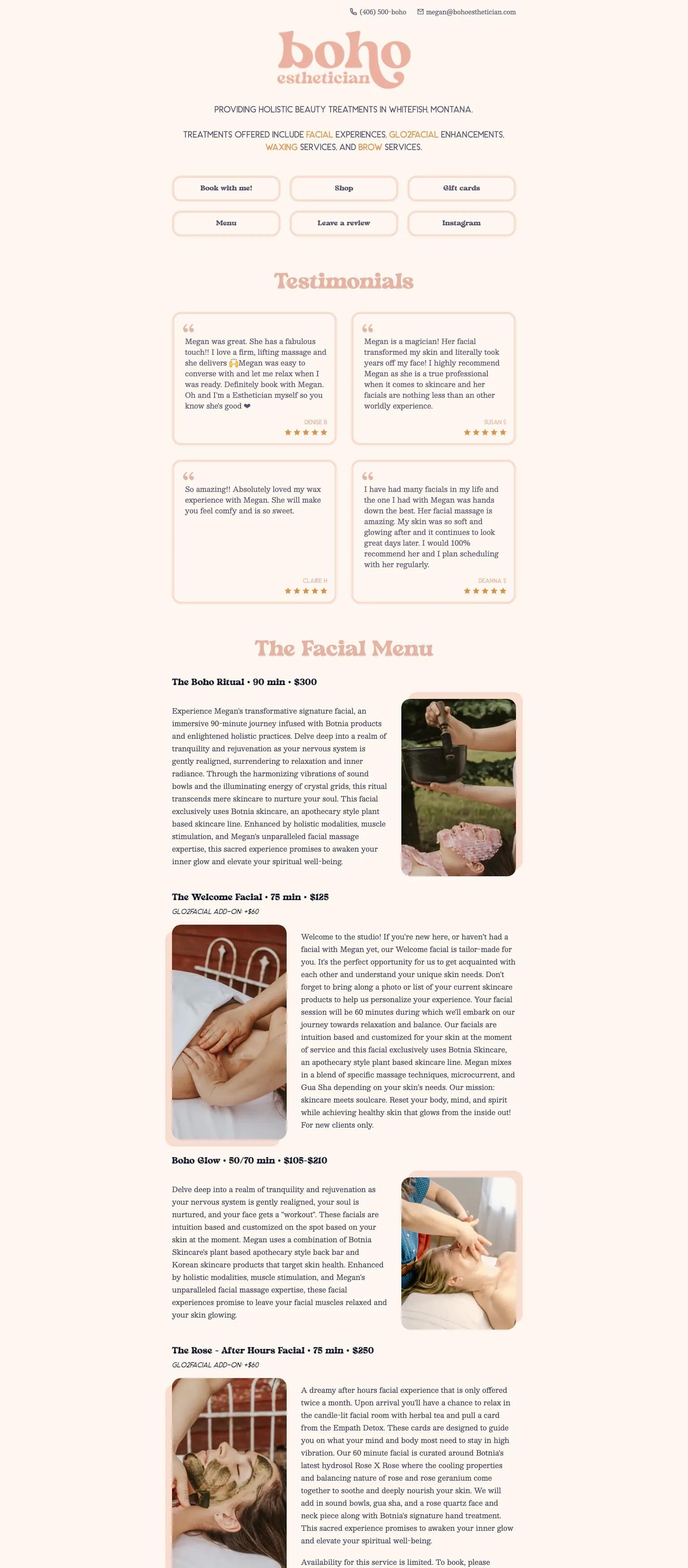 (406) 500-boho megan@bohoesthetician.com

boho esthetician

PROVIDING HOLISTIC BEAUTY TREATMENTS IN WHITEFISH, MONTANA.

TREATMENTS OFFERED INCLUDE FACIAL EXPERIENCES, GLO2FACIAL ENHANCEMENTS, WAXING SERVICES, AND BROW SERVICES.

Book with me!
Shop
Gift cards
Menu
Leave a review
Instagram

Testimonials

Megan was great. She has a fabulous touch!! I love a firm, lifting massage and she delivers 🙌Megan was easy to converse with and let me relax when I was ready. Definitely book with Megan. Oh and I'm a Esthetician myself so you know she's good ❤
DENISE B
★★★★★

Megan is a magician! Her facial transformed my skin and literally took years off my face! I highly recommend Megan as she is a true professional when it comes to skincare and her facials are nothing less than an other worldly experience.
SUSAN S
★★★★★

So amazing!! Absolutely loved my wax experience with Megan. She will make you feel comfy and is so sweet.
CLAIRE H
★★★★★

I have had many facials in my life and the one I had with Megan was hands down the best. Her facial massage is amazing. My skin was so soft and glowing after and it continues to look great days later. I would 100% recommend her and I plan scheduling with her regularly.
DEANNA S
★★★★★

The Facial Menu

The Boho Ritual • 90 min • $300

Experience Megan's transformative signature facial, an immersive 90-minute journey infused with Botnia products and enlightened holistic practices. Delve deep into a realm of tranquility and rejuvenation as your nervous system is gently realigned, surrendering to relaxation and inner radiance. Through the harmonizing vibrations of sound bowls and the illuminating energy of crystal grids, this ritual transcends mere skincare to nurture your soul. This facial exclusively uses Botnia skincare, an apothecary style plant based skincare line. Enhanced by holistic modalities, muscle stimulation, and Megan's unparalleled facial massage expertise, this sacred experience promises to awaken your inner glow and elevate your spiritual well-being.

The Welcome Facial • 75 min • $125
GLO2FACIAL ADD-ON: +$60

Welcome to the studio! If you're new here, or haven't had a facial with Megan yet, our Welcome facial is tailor-made for you. It's the perfect opportunity for us to get acquainted with each other and understand your unique skin needs. Don't forget to bring along a photo or list of your current skincare products to help us personalize your experience. Your facial session will be 60 minutes during which we'll embark on our journey towards relaxation and balance. Our facials are intuition based and customized for your skin at the moment of service and this facial exclusively uses Botnia Skincare, an apothecary style plant based skincare line. Megan mixes in a blend of specific massage techniques, microcurrent, and Gua Sha depending on your skin's needs. Our mission: skincare meets soulcare. Reset your body, mind, and spirit while achieving healthy skin that glows from the inside out! For new clients only.

Boho Glow • 50/70 min • $105-$210

Delve deep into a realm of tranquility and rejuvenation as your nervous system is gently realigned, your soul is nurtured, and your face gets a "workout". These facials are intuition based and customized on the spot based on your skin at the moment. Megan uses a combination of Botnia Skincare's plant based apothecary style back bar and Korean skincare products that target skin health. Enhanced by holistic modalities, muscle stimulation, and Megan's unparalleled facial massage expertise, these facial experiences promise to leave your facial muscles relaxed and your skin glowing.

The Rose - After Hours Facial • 75 min • $250
GLO2FACIAL ADD-ON: +$60

A dreamy after hours facial experience that is only offered twice a month. Upon arrival you'll have a chance to relax in the candle-lit facial room with herbal tea and pull a card from the Empath Detox. These cards are designed to guide you on what your mind and body most need to stay in high vibration. Our 60 minute facial is curated around Botnia's latest hydrosol Rose X Rose where the cooling properties and balancing nature of rose and rose geranium come together to soothe and deeply nourish your skin. We will add in sound bowls, gua sha, and a rose quartz face and neck piece along with Botnia's signature hand treatment. This sacred experience promises to awaken your inner glow and elevate your spiritual well-being.

Availability for this service is limited. To book, please